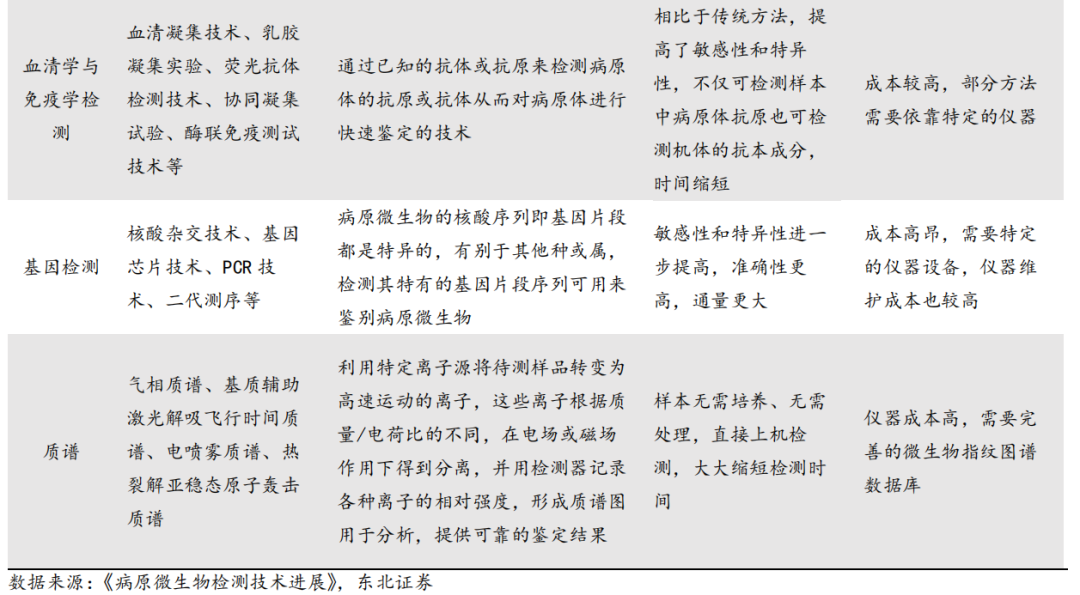 | 血清学与免疫学检测 | 血清凝集技术、乳胶凝集实验、荧光抗体检测技术、协同凝集试验、酶联免疫测试技术等 | 通过已知的抗体或抗原来检测病原体的抗原或抗体从而对病原体进行快速鉴定的技术 | 相比于传统方法，提高了敏感性和特异性，不仅可检测样本中病原体抗原也可检测机体的抗本成分，时间缩短 | 成本较高，部分方法需要依靠特定的仪器 |
|---|---|---|---|---|
| 基因检测 | 核酸杂交技术、基因芯片技术、PCR技术、二代测序等 | 病原微生物的核酸序列即基因片段都是特异的，有别于其他种或属，检测其特有的基因片段序列可用来鉴别病原微生物 | 敏感性和特异性进一步提高，准确性更高，通量更大 | 成本高昂，需要特定的仪器设备，仪器维护成本也较高 |
| 质谱 | 气相质谱、基质辅助激光解吸飞行时间质谱、电喷雾质谱、热裂解亚稳态原子轰击质谱 | 利用特定离子源将待测样品转变为高速运动的离子，这些离子根据质量/电荷比的不同，在电场或磁场作用下得到分离，并用检测器记录各种离子的相对强度，形成质谱图用于分析，提供可靠的鉴定结果 | 样本无需培养、无需处理，直接上机检测，大大缩短检测时间 | 仪器成本高，需要完善的微生物指纹图谱数据库 |

数据来源：《病原微生物检测技术进展》，东北证券